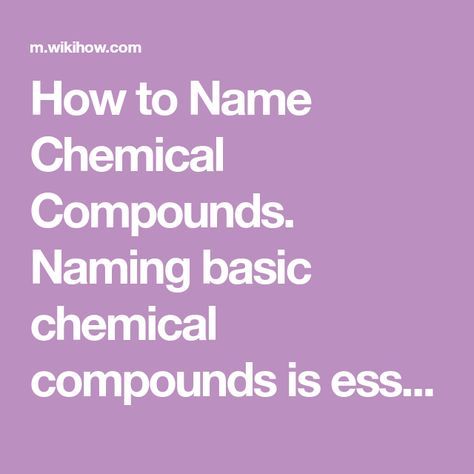 m.wikihow.com

How to Name Chemical Compounds. Naming basic chemical compounds is ess...